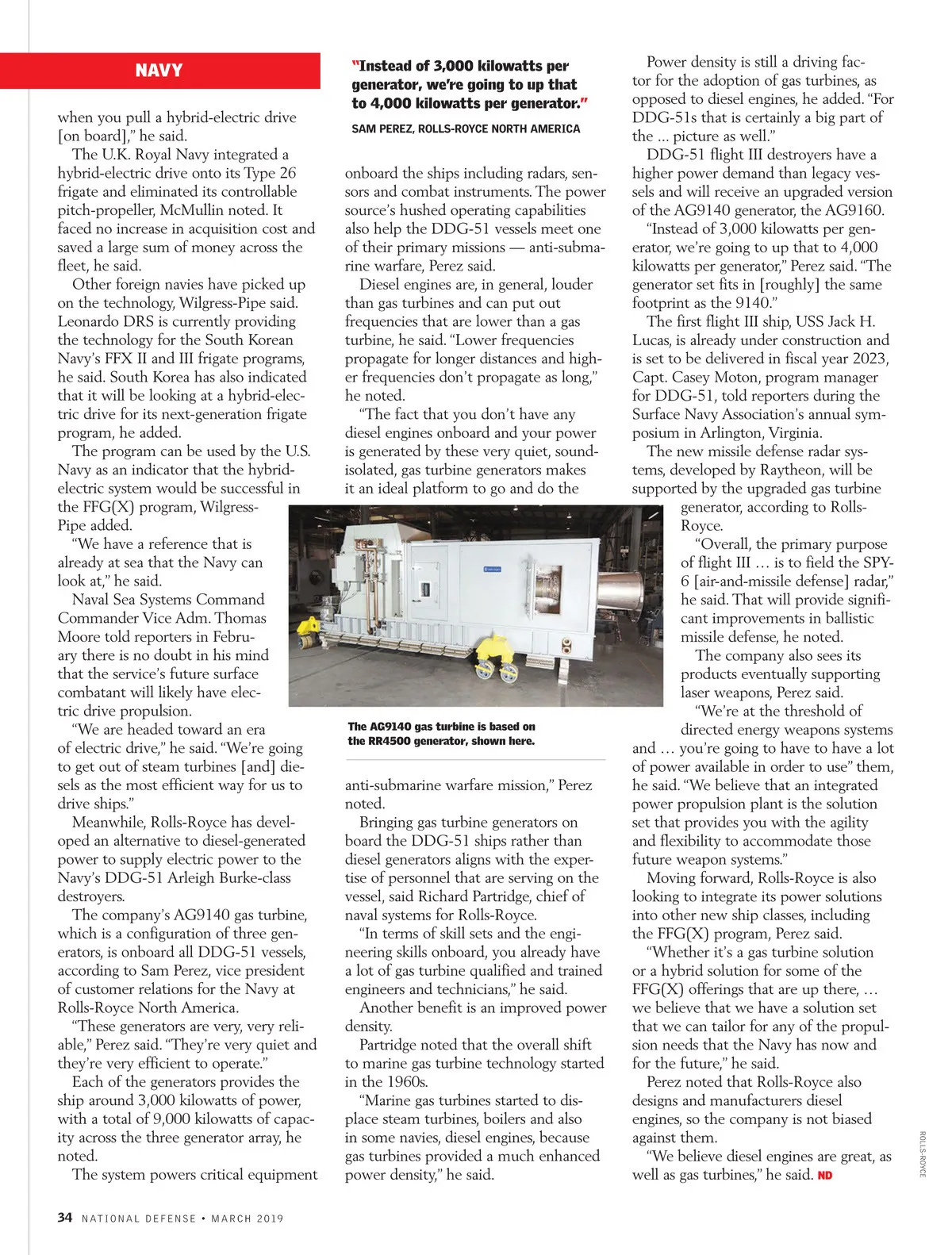 NAVY

when you pull a hybrid-electric drive [on board]," he said.

The U.K. Royal Navy integrated a hybrid-electric drive onto its Type 26 frigate and eliminated its controllable pitch-propeller, McMullin noted. It faced no increase in acquisition cost and saved a large sum of money across the fleet, he said.

Other foreign navies have picked up on the technology, Wilgress-Pipe said. Leonardo DRS is currently providing the technology for the South Korean Navy's FFX II and III frigate programs, he said. South Korea has also indicated that it will be looking at a hybrid-electric drive for its next-generation frigate program, he added.

The program can be used by the U.S. Navy as an indicator that the hybrid-electric system would be successful in the FFG(X) program, Wilgress-Pipe added.

"We have a reference that is already at sea that the Navy can look at," he said.

Naval Sea Systems Command Commander Vice Adm. Thomas Moore told reporters in February there is no doubt in his mind that the service's future surface combatant will likely have electric drive propulsion.

"We are headed toward an era of electric drive," he said. "We're going to get out of steam turbines [and] diesels as the most efficient way for us to drive ships."

Meanwhile, Rolls-Royce has developed an alternative to diesel-generated power to supply electric power to the Navy's DDG-51 Arleigh Burke-class destroyers.

The company's AG9140 gas turbine, which is a configuration of three generators, is onboard all DDG-51 vessels, according to Sam Perez, vice president of customer relations for the Navy at Rolls-Royce North America.

"These generators are very, very reliable," Perez said. "They're very quiet and they're very efficient to operate."

Each of the generators provides the ship around 3,000 kilowatts of power, with a total of 9,000 kilowatts of capacity across the three generator array, he noted.

The system powers critical equipment

"Instead of 3,000 kilowatts per generator, we're going to up that to 4,000 kilowatts per generator."

SAM PEREZ, ROLLS-ROYCE NORTH AMERICA

onboard the ships including radars, sensors and combat instruments. The power source's hushed operating capabilities also help the DDG-51 vessels meet one of their primary missions — anti-submarine warfare, Perez said.

Diesel engines are, in general, louder than gas turbines and can put out frequencies that are lower than a gas turbine, he said. "Lower frequencies propagate for longer distances and higher frequencies don't propagate as long," he noted.

"The fact that you don't have any diesel engines onboard and your power is generated by these very quiet, sound-isolated, gas turbine generators makes it an ideal platform to go and do the

The AG9140 gas turbine is based on the RR4500 generator, shown here.

anti-submarine warfare mission," Perez noted.

Bringing gas turbine generators on board the DDG-51 ships rather than diesel generators aligns with the expertise of personnel that are serving on the vessel, said Richard Partridge, chief of naval systems for Rolls-Royce.

"In terms of skill sets and the engineering skills onboard, you already have a lot of gas turbine qualified and trained engineers and technicians," he said.

Another benefit is an improved power density.

Partridge noted that the overall shift to marine gas turbine technology started in the 1960s.

"Marine gas turbines started to displace steam turbines, boilers and also in some navies, diesel engines, because gas turbines provided a much enhanced power density," he said.

Power density is still a driving factor for the adoption of gas turbines, as opposed to diesel engines, he added. "For DDG-51s that is certainly a big part of the ... picture as well."

DDG-51 flight III destroyers have a higher power demand than legacy vessels and will receive an upgraded version of the AG9140 generator, the AG9160.

"Instead of 3,000 kilowatts per generator, we're going to up that to 4,000 kilowatts per generator," Perez said. "The generator set fits in [roughly] the same footprint as the 9140."

The first flight III ship, USS Jack H. Lucas, is already under construction and is set to be delivered in fiscal year 2023, Capt. Casey Moton, program manager for DDG-51, told reporters during the Surface Navy Association's annual symposium in Arlington, Virginia.

The new missile defense radar systems, developed by Raytheon, will be supported by the upgraded gas turbine generator, according to Rolls-Royce.

"Overall, the primary purpose of flight III … is to field the SPY-6 [air-and-missile defense] radar," he said. That will provide significant improvements in ballistic missile defense, he noted.

The company also sees its products eventually supporting laser weapons, Perez said.

"We're at the threshold of directed energy weapons systems and … you're going to have to have a lot of power available in order to use" them, he said. "We believe that an integrated power propulsion plant is the solution set that provides you with the agility and flexibility to accommodate those future weapon systems."

Moving forward, Rolls-Royce is also looking to integrate its power solutions into other new ship classes, including the FFG(X) program, Perez said.

"Whether it's a gas turbine solution or a hybrid solution for some of the FFG(X) offerings that are up there, … we believe that we have a solution set that we can tailor for any of the propulsion needs that the Navy has now and for the future," he said.

Perez noted that Rolls-Royce also designs and manufacturers diesel engines, so the company is not biased against them.

"We believe diesel engines are great, as well as gas turbines," he said. ND

ROLLS-ROYCE

34 NATIONAL DEFENSE • MARCH 2019